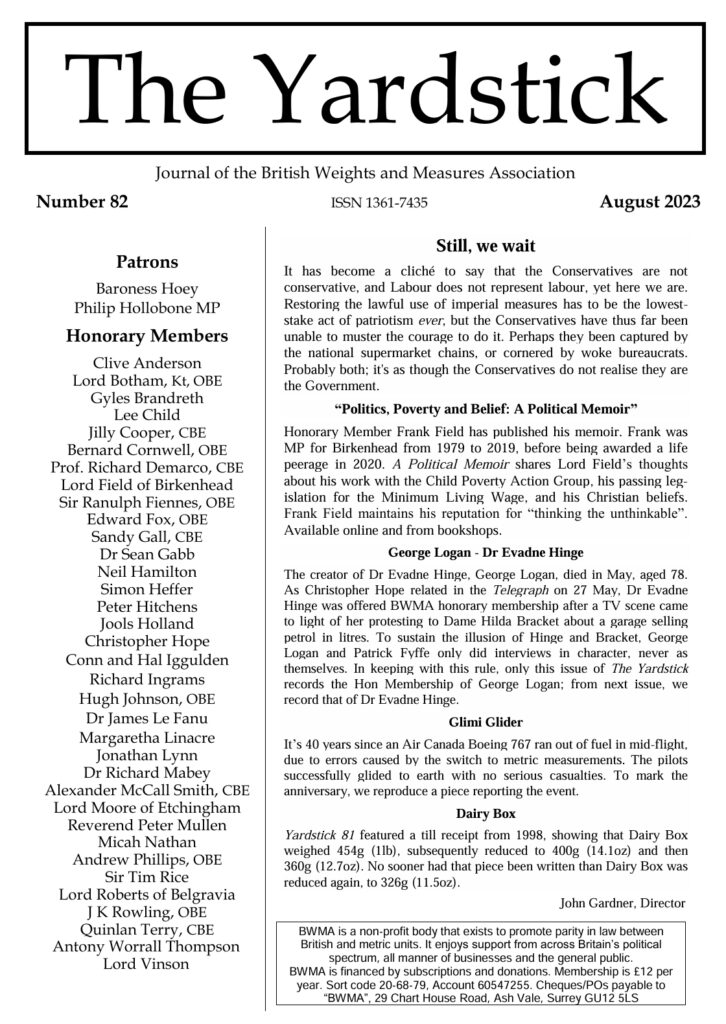 The Yardstick

Journal of the British Weights and Measures Association

Number 82

ISSN 1361-7435

August 2023

Patrons

Baroness Hoey
Philip Hollobone MP

Honorary Members

Clive Anderson
Lord Botham, Kt, OBE
Gyles Brandreth
Lee Child
Jilly Cooper, CBE
Bernard Cornwell, OBE
Prof. Richard Demarco, CBE
Lord Field of Birkenhead
Sir Ranulph Fiennes, OBE
Edward Fox, OBE
Sandy Gall, CBE
Dr Sean Gabb
Neil Hamilton
Simon Heffer
Peter Hitchens
Jools Holland
Christopher Hope
Conn and Hal Iggulden
Richard Ingrams
Hugh Johnson, OBE
Dr James Le Fanu
Margaretha Linacre
Jonathan Lynn
Dr Richard Mabey
Alexander McCall Smith, CBE
Lord Moore of Etchingham
Reverend Peter Mullen
Micah Nathan
Andrew Phillips, OBE
Sir Tim Rice
Lord Roberts of Belgravia
J K Rowling, OBE
Quinlan Terry, CBE
Antony Worrall Thompson
Lord Vinson

Still, we wait

It has become a cliché to say that the Conservatives are not conservative, and Labour does not represent labour, yet here we are. Restoring the lawful use of imperial measures has to be the lowest-stake act of patriotism ever, but the Conservatives have thus far been unable to muster the courage to do it. Perhaps they been captured by the national supermarket chains, or cornered by woke bureaucrats. Probably both; it's as though the Conservatives do not realise they are the Government.

"Politics, Poverty and Belief: A Political Memoir"

Honorary Member Frank Field has published his memoir. Frank was MP for Birkenhead from 1979 to 2019, before being awarded a life peerage in 2020. A Political Memoir shares Lord Field's thoughts about his work with the Child Poverty Action Group, his passing legislation for the Minimum Living Wage, and his Christian beliefs. Frank Field maintains his reputation for "thinking the unthinkable". Available online and from bookshops.

George Logan - Dr Evadne Hinge

The creator of Dr Evadne Hinge, George Logan, died in May, aged 78. As Christopher Hope related in the Telegraph on 27 May, Dr Evadne Hinge was offered BWMA honorary membership after a TV scene came to light of her protesting to Dame Hilda Bracket about a garage selling petrol in litres. To sustain the illusion of Hinge and Bracket, George Logan and Patrick Fyffe only did interviews in character, never as themselves. In keeping with this rule, only this issue of The Yardstick records the Hon Membership of George Logan; from next issue, we record that of Dr Evadne Hinge.

Glimi Glider

It's 40 years since an Air Canada Boeing 767 ran out of fuel in mid-flight, due to errors caused by the switch to metric measurements. The pilots successfully glided to earth with no serious casualties. To mark the anniversary, we reproduce a piece reporting the event.

Dairy Box

Yardstick 81 featured a till receipt from 1998, showing that Dairy Box weighed 454g (1lb), subsequently reduced to 400g (14.1oz) and then 360g (12.7oz). No sooner had that piece been written than Dairy Box was reduced again, to 326g (11.5oz).

John Gardner, Director

BWMA is a non-profit body that exists to promote parity in law between British and metric units. It enjoys support from across Britain's political spectrum, all manner of businesses and the general public.
BWMA is financed by subscriptions and donations. Membership is £12 per year. Sort code 20-68-79, Account 60547255. Cheques/POs payable to "BWMA", 29 Chart House Road, Ash Vale, Surrey GU12 5LS